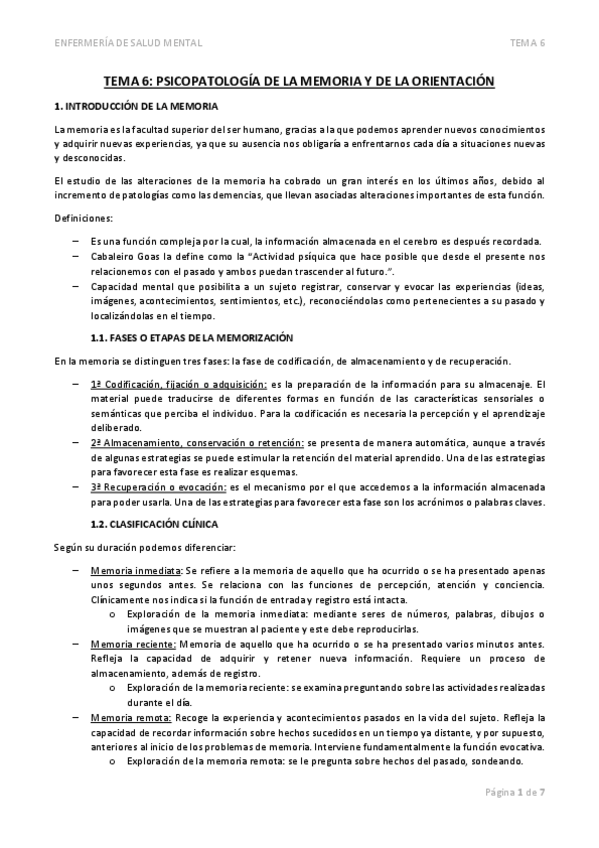 ENFERMERÍA DE SALUD MENTAL

TEMA 6

TEMA 6: PSICOPATOLOGÍA DE LA MEMORIA Y DE LA ORIENTACIÓN

1. INTRODUCCIÓN DE LA MEMORIA

La memoria es la facultad superior del ser humano, gracias a la que podemos aprender nuevos conocimientos y adquirir nuevas experiencias, ya que su ausencia nos obligaría a enfrentarnos cada día a situaciones nuevas y desconocidas.

El estudio de las alteraciones de la memoria ha cobrado un gran interés en los últimos años, debido al incremento de patologías como las demencias, que llevan asociadas alteraciones importantes de esta función.

Definiciones:

– Es una función compleja por la cual, la información almacenada en el cerebro es después recordada.
– Cabaleiro Goas la define como la "Actividad psíquica que hace posible que desde el presente nos relacionemos con el pasado y ambos puedan trascender al futuro.".
– Capacidad mental que posibilita a un sujeto registrar, conservar y evocar las experiencias (ideas, imágenes, acontecimientos, sentimientos, etc.), reconociéndolas como pertenecientes a su pasado y localizándolas en el tiempo.

1.1. FASES O ETAPAS DE LA MEMORIZACIÓN

En la memoria se distinguen tres fases: la fase de codificación, de almacenamiento y de recuperación.

– 1ª Codificación, fijación o adquisición: es la preparación de la información para su almacenaje. El material puede traducirse de diferentes formas en función de las características sensoriales o semánticas que perciba el individuo. Para la codificación es necesaria la percepción y el aprendizaje deliberado.
– 2ª Almacenamiento, conservación o retención: se presenta de manera automática, aunque a través de algunas estrategias se puede estimular la retención del material aprendido. Una de las estrategias para favorecer esta fase es realizar esquemas.
– 3ª Recuperación o evocación: es el mecanismo por el que accedemos a la información almacenada para poder usarla. Una de las estrategias para favorecer esta fase son los acrónimos o palabras claves.

1.2. CLASIFICACIÓN CLÍNICA

Según su duración podemos diferenciar:

– Memoria inmediata: Se refiere a la memoria de aquello que ha ocurrido o se ha presentado apenas unos segundos antes. Se relaciona con las funciones de percepción, atención y conciencia. Clínicamente nos indica si la función de entrada y registro está intacta.
   o Exploración de la memoria inmediata: mediante seres de números, palabras, dibujos o imágenes que se muestran al paciente y este debe reproducirlas.
– Memoria reciente: Memoria de aquello que ha ocurrido o se ha presentado varios minutos antes. Refleja la capacidad de adquirir y retener nueva información. Requiere un proceso de almacenamiento, además de registro.
   o Exploración de la memoria reciente: se examina preguntando sobre las actividades realizadas durante el día.
– Memoria remota: Recoge la experiencia y acontecimientos pasados en la vida del sujeto. Refleja la capacidad de recordar información sobre hechos sucedidos en un tiempo ya distante, y por supuesto, anteriores al inicio de los problemas de memoria. Interviene fundamentalmente la función evocativa.
   o Exploración de la memoria remota: se le pregunta sobre hechos del pasado, sondeando.

Página 1 de 7